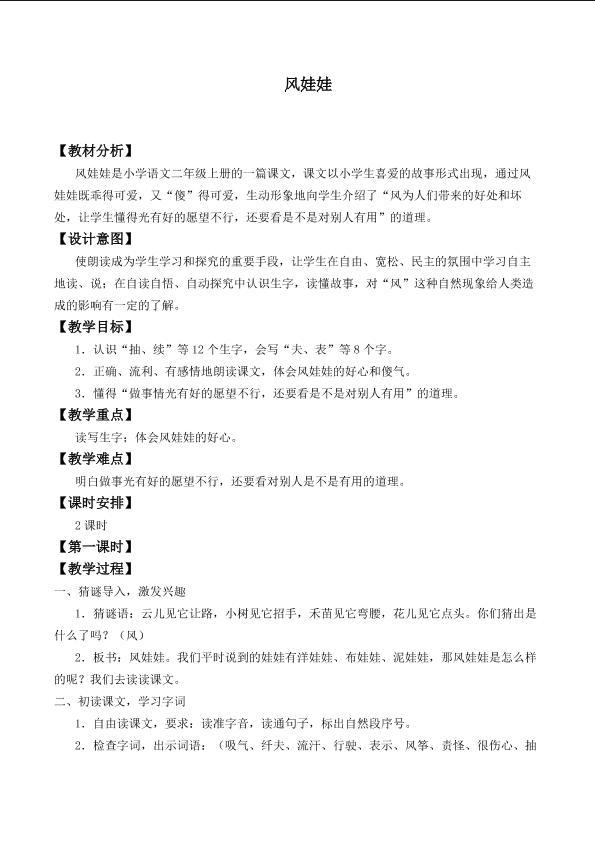 风娃娃

【教材分析】

风娃娃是小学语文二年级上册的一篇课文，课文以小学生喜爱的故事形式出现，通过风娃娃既乖得可爱，又“傻”得可爱，生动形象地向学生介绍了“风为人们带来的好处和坏处，让学生懂得光有好的愿望不行，还要看是不是对别人有用”的道理。

【设计意图】

使朗读成为学生学习和探究的重要手段，让学生在自由、宽松、民主的氛围中学习自主地读、说；在自读自悟、自动探究中认识生字，读懂故事，对“风”这种自然现象给人类造成的影响有一定的了解。

【教学目标】

1．认识“抽、续”等12个生字，会写“夫、表”等8个字。

2．正确、流利、有感情地朗读课文，体会风娃娃的好心和傻气。

3．懂得“做事情光有好的愿望不行，还要看是不是对别人有用”的道理。

【教学重点】

读写生字；体会风娃娃的好心。

【教学难点】

明白做事光有好的愿望不行，还要看对别人是不是有用的道理。

【课时安排】

2课时

【第一课时】

【教学过程】

一、猜谜导入，激发兴趣

1．猜谜语：云儿见它让路，小树见它招手，禾苗见它弯腰，花儿见它点头。你们猜出是什么了吗？（风）

2．板书：风娃娃。我们平时说到的娃娃有洋娃娃、布娃娃、泥娃娃，那风娃娃是怎么样的呢？我们去读读课文。

二、初读课文，学习字词

1．自由读课文，要求：读准字音，读通句子，标出自然段序号。

2．检查字词，出示词语：（吸气、纤夫、流汗、行驶、表示、风筝、责怪、很伤心、抽